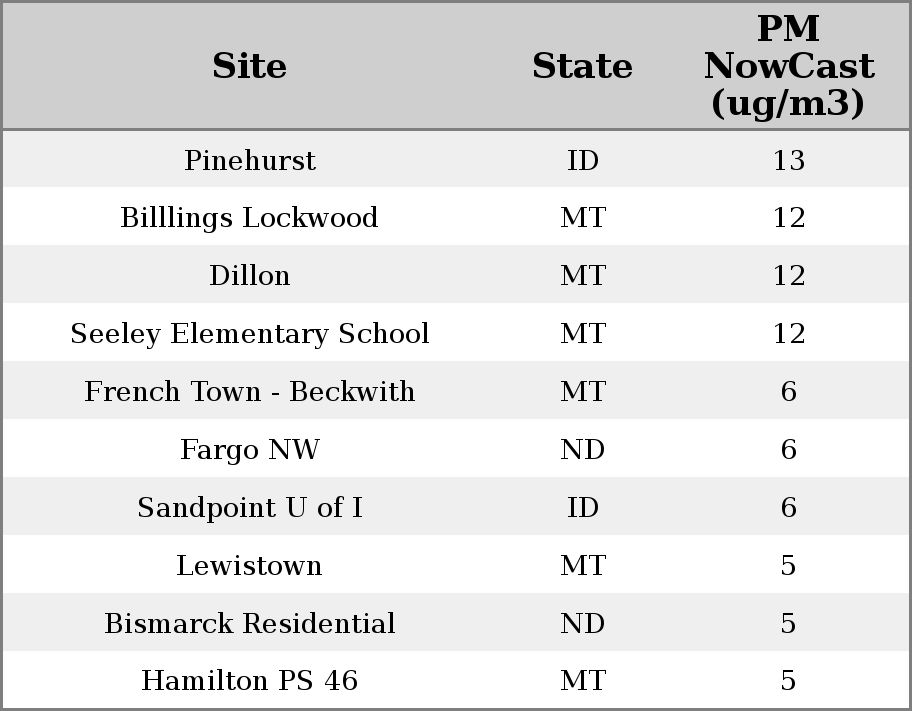 | Site | State | PM NowCast (ug/m3) |
|---|---|---|
| Pinehurst | ID | 13 |
| Billlings Lockwood | MT | 12 |
| Dillon | MT | 12 |
| Seeley Elementary School | MT | 12 |
| French Town - Beckwith | MT | 6 |
| Fargo NW | ND | 6 |
| Sandpoint U of I | ID | 6 |
| Lewistown | MT | 5 |
| Bismarck Residential | ND | 5 |
| Hamilton PS 46 | MT | 5 |